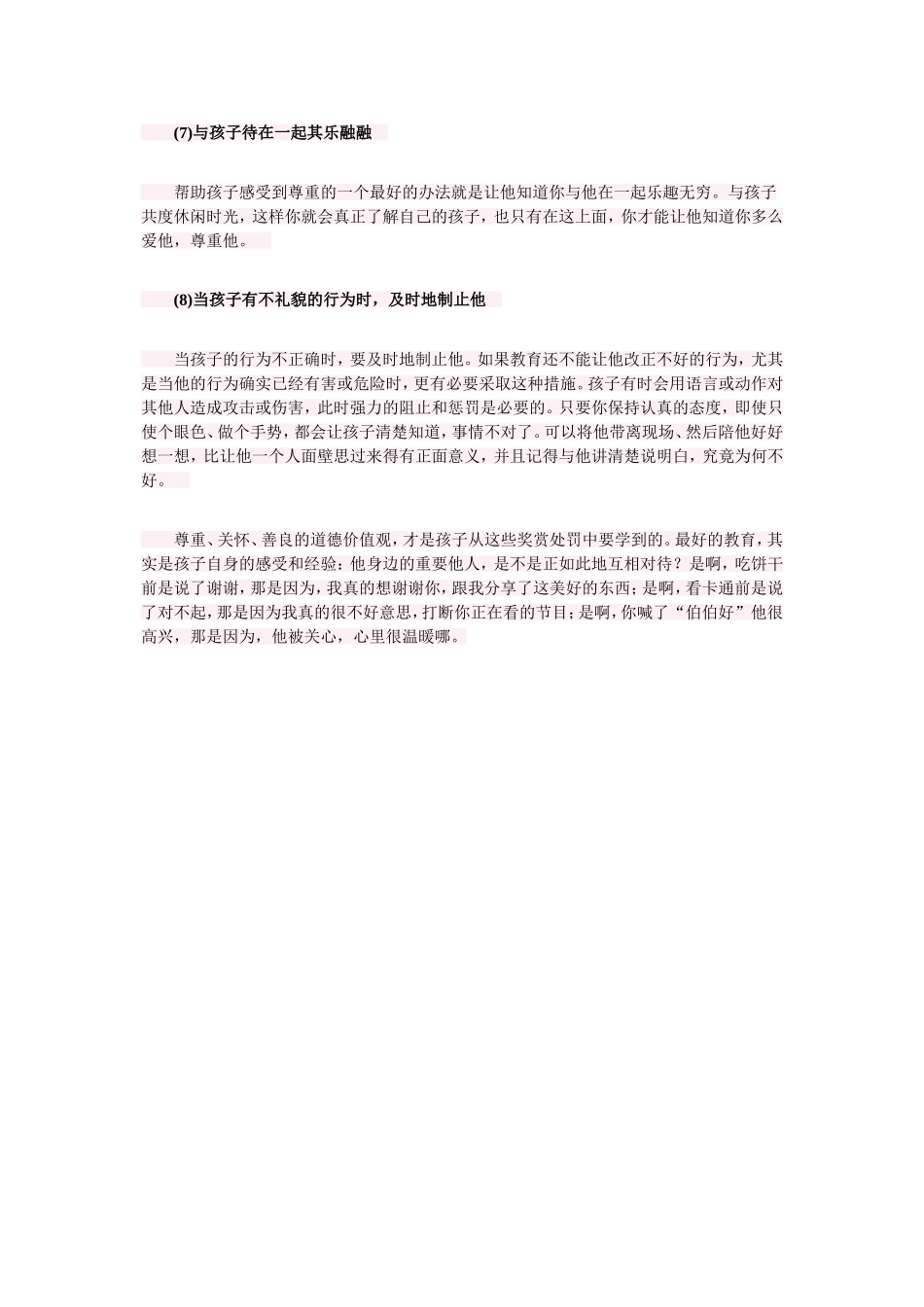 (7)与孩子待在一起其乐融融

帮助孩子感受到尊重的一个最好的办法就是让他知道你与他在一起乐趣无穷。与孩子共度休闲时光，这样你就会真正了解自己的孩子，也只有在这上面，你才能让他知道你多么爱他，尊重他。

(8)当孩子有不礼貌的行为时，及时地制止他

当孩子的行为不正确时，要及时地制止他。如果教育还不能让他改正不好的行为，尤其是当他的行为确实已经有害或危险时，更有必要采取这种措施。孩子有时会用语言或动作对其他人造成攻击或伤害，此时强力的阻止和惩罚是必要的。只要你保持认真的态度，即使只使个眼色、做个手势，都会让孩子清楚知道，事情不对了。可以将他带离现场、然后陪他好好想一想，比让他一个人面壁思过来得有正面意义，并且记得与他讲清楚说明白，究竟为何不好。

尊重、关怀、善良的道德价值观，才是孩子从这些奖赏处罚中要学到的。最好的教育，其实是孩子自身的感受和经验；他身边的重要他人，是不是正如此地互相对待？是啊，吃饼干前是说了谢谢，那是因为，我真的想谢谢你，跟我分享了这美好的东西；是啊，看卡通前是说了对不起，那是因为我真的很不好意思，打断你正在看的节目；是啊，你喊了“伯伯好”他很高兴，那是因为，他被关心，心里很温暖哪。